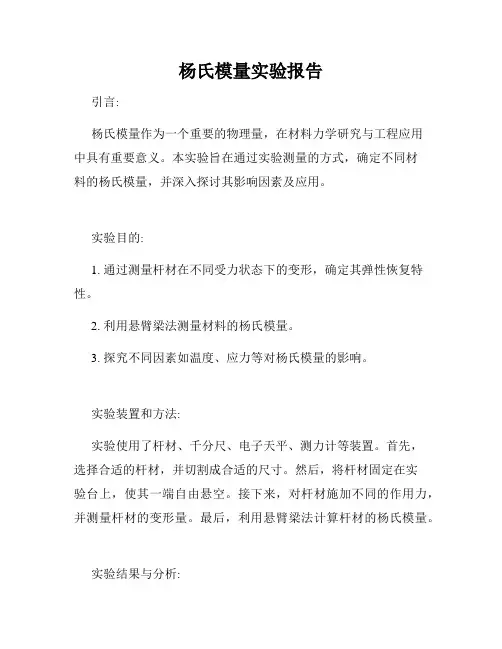 杨氏模量实验报告

引言:

杨氏模量作为一个重要的物理量，在材料力学研究与工程应用中具有重要意义。本实验旨在通过实验测量的方式，确定不同材料的杨氏模量，并深入探讨其影响因素及应用。

实验目的:

1. 通过测量杆材在不同受力状态下的变形，确定其弹性恢复特性。

2. 利用悬臂梁法测量材料的杨氏模量。

3. 探究不同因素如温度、应力等对杨氏模量的影响。

实验装置和方法:

实验使用了杆材、千分尺、电子天平、测力计等装置。首先，选择合适的杆材，并切割成合适的尺寸。然后，将杆材固定在实验台上，使其一端自由悬空。接下来，对杆材施加不同的作用力，并测量杆材的变形量。最后，利用悬臂梁法计算杆材的杨氏模量。

实验结果与分析: